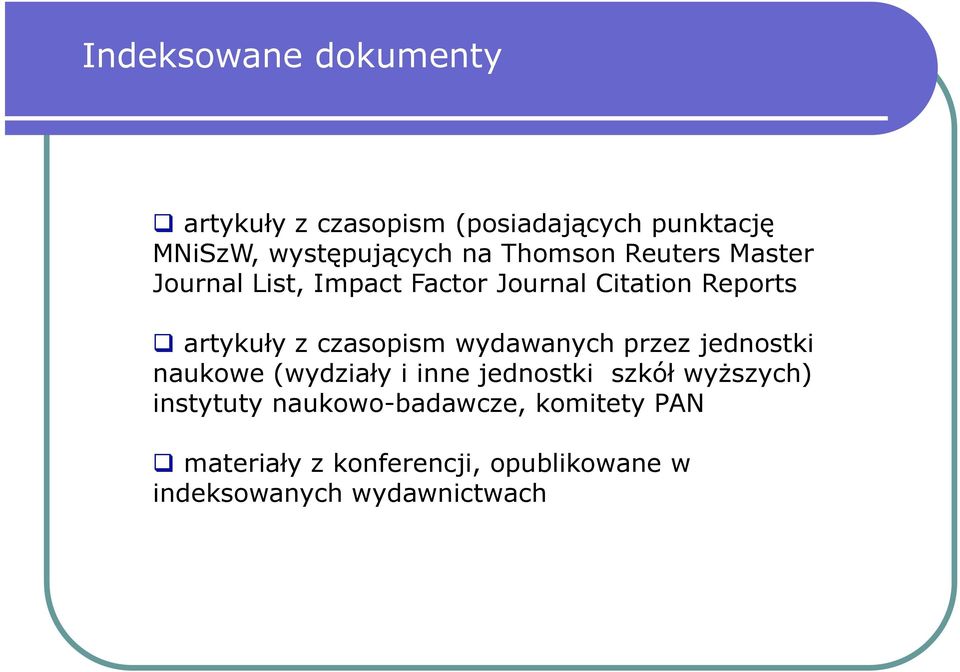 Indeksowane dokumenty

❑ artykuły z czasopism (posiadających punktację MNiSzW, występujących na Thomson Reuters Master Journal List, Impact Factor Journal Citation Reports

❑ artykuły z czasopism wydawanych przez jednostki naukowe (wydziały i inne jednostki szkół wyższych) instytuty naukowo-badawcze, komitety PAN

❑ materiały z konferencji, opublikowane w indeksowanych wydawnictwach